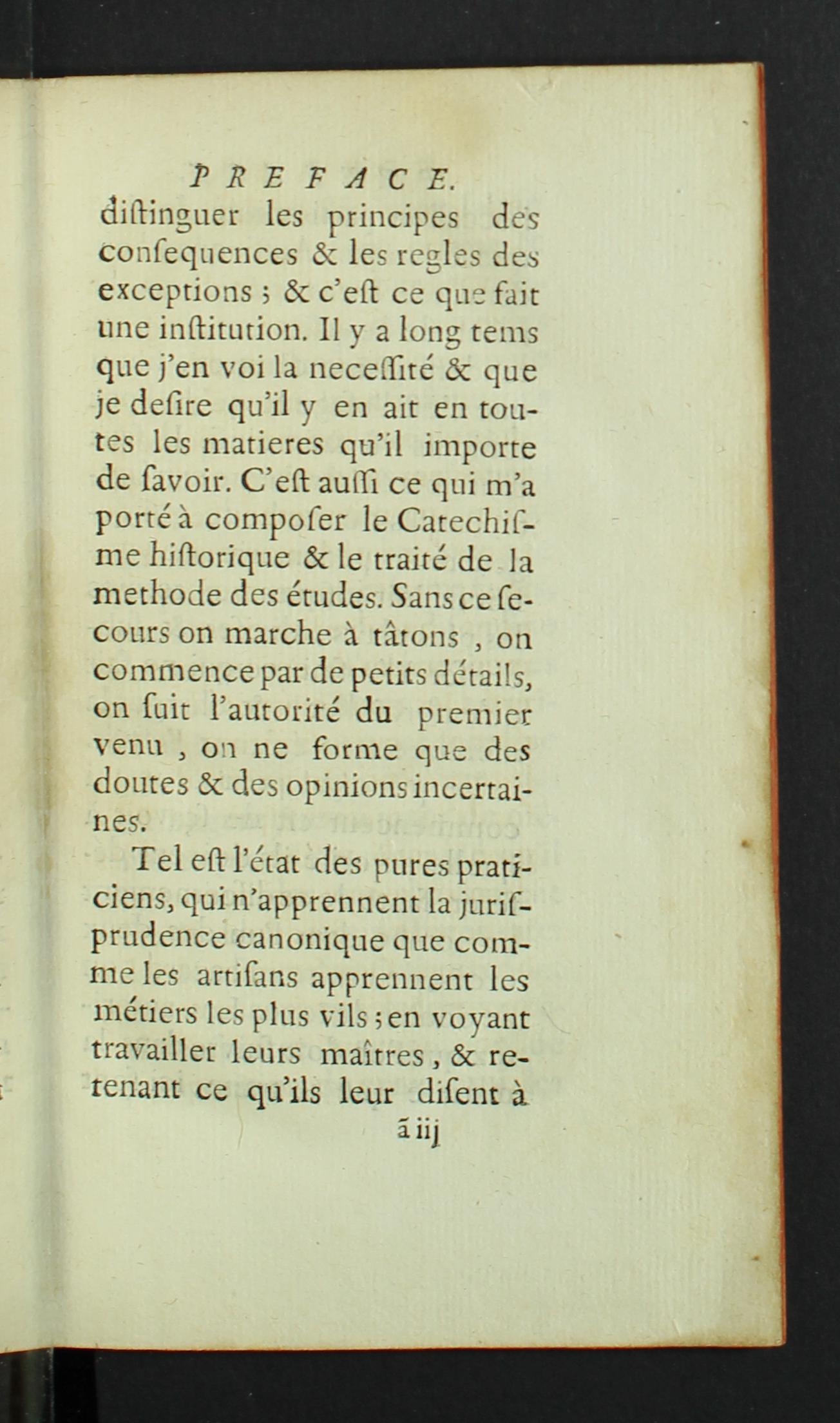 PREFACE.

diſtinguer les principes des conſequences & les regles des exceptions ; & c'eſt ce que fait une inſtitution. Il y a long tems que j'en voi la neceſſité & que je deſire qu'il y en ait en toutes les matieres qu'il importe de ſavoir. C'eſt auſſi ce qui m'a porté à compoſer le Catechiſme hiſtorique & le traité de la methode des études. Sans ce ſecours on marche à tâtons , on commence par de petits détails, on ſuit l'autorité du premier venu , on ne forme que des doutes & des opinions incertaines.

Tel eſt l'état des pures praticiens, qui n'apprennent la juriſprudence canonique que comme les artiſans apprennent les métiers les plus vils ; en voyant travailler leurs maîtres , & retenant ce qu'ils leur diſent à

ã iij